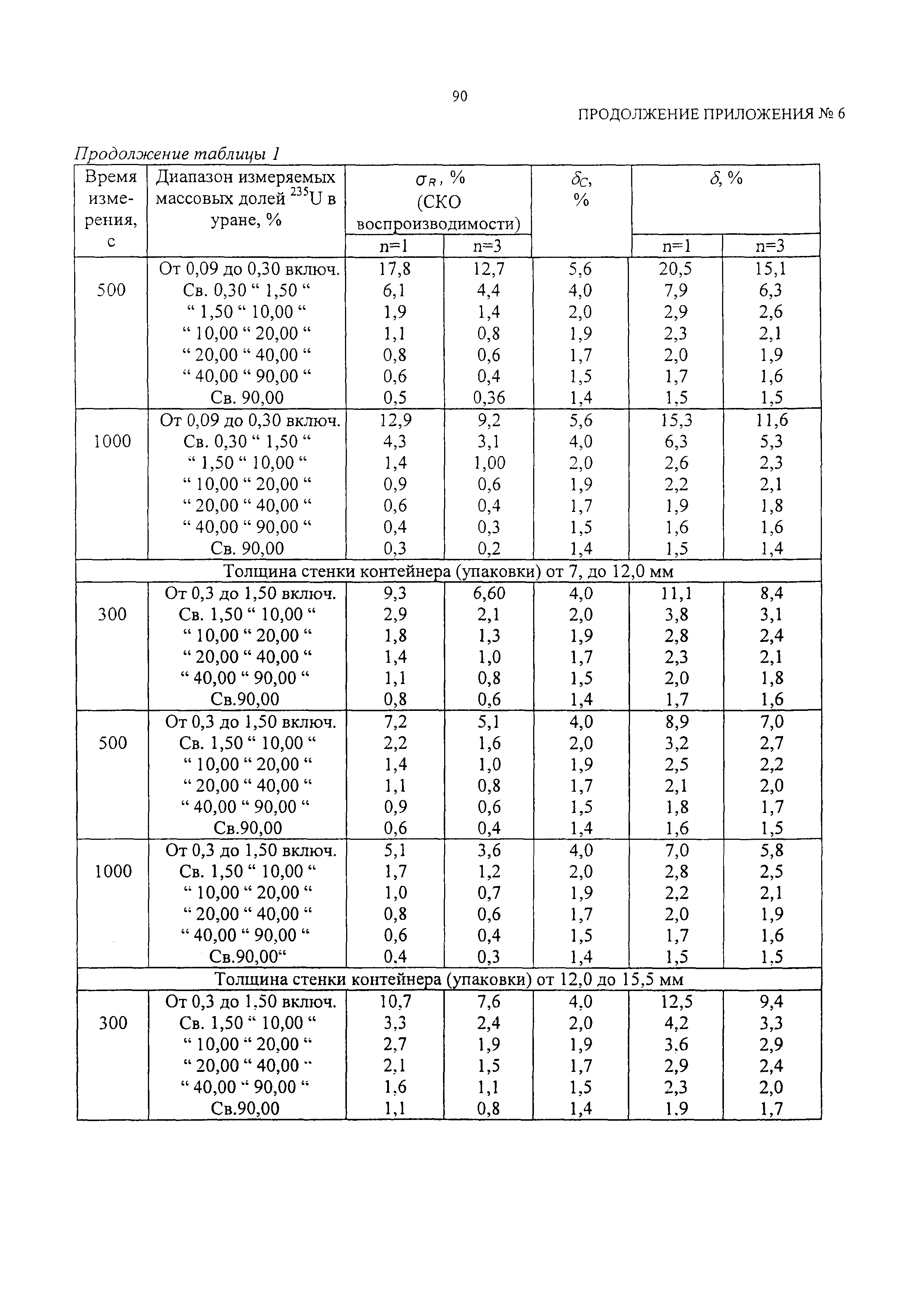 90

ПРОДОЛЖЕНИЕ ПРИЛОЖЕНИЯ № 6

Продолжение таблицы 1

| Время измерения, с | Диапазон измеряемых массовых долей $^{235}$U в уране, % | $\sigma_R$, % (СКО воспроизводимости) n=1 | $\sigma_R$, % (СКО воспроизводимости) n=3 | $\delta_C$, % | $\delta$, % n=1 | $\delta$, % n=3 |
|---|---|---|---|---|---|---|
| 500 | От 0,09 до 0,30 включ. | 17,8 | 12,7 | 5,6 | 20,5 | 15,1 |
| | Св. 0,30 “ 1,50 “ | 6,1 | 4,4 | 4,0 | 7,9 | 6,3 |
| | “ 1,50 “ 10,00 “ | 1,9 | 1,4 | 2,0 | 2,9 | 2,6 |
| | “ 10,00 “ 20,00 “ | 1,1 | 0,8 | 1,9 | 2,3 | 2,1 |
| | “ 20,00 “ 40,00 “ | 0,8 | 0,6 | 1,7 | 2,0 | 1,9 |
| | “ 40,00 “ 90,00 “ | 0,6 | 0,4 | 1,5 | 1,7 | 1,6 |
| | Св. 90,00 | 0,5 | 0,36 | 1,4 | 1,5 | 1,5 |
| 1000 | От 0,09 до 0,30 включ. | 12,9 | 9,2 | 5,6 | 15,3 | 11,6 |
| | Св. 0,30 “ 1,50 “ | 4,3 | 3,1 | 4,0 | 6,3 | 5,3 |
| | “ 1,50 “ 10,00 “ | 1,4 | 1,00 | 2,0 | 2,6 | 2,3 |
| | “ 10,00 “ 20,00 “ | 0,9 | 0,6 | 1,9 | 2,2 | 2,1 |
| | “ 20,00 “ 40,00 “ | 0,6 | 0,4 | 1,7 | 1,9 | 1,8 |
| | “ 40,00 “ 90,00 “ | 0,4 | 0,3 | 1,5 | 1,6 | 1,6 |
| | Св. 90,00 | 0,3 | 0,2 | 1,4 | 1,5 | 1,4 |
| Толщина стенки контейнера (упаковки) от 7, до 12,0 мм | | | | | | |
| 300 | От 0,3 до 1,50 включ. | 9,3 | 6,60 | 4,0 | 11,1 | 8,4 |
| | Св. 1,50 “ 10,00 “ | 2,9 | 2,1 | 2,0 | 3,8 | 3,1 |
| | “ 10,00 “ 20,00 “ | 1,8 | 1,3 | 1,9 | 2,8 | 2,4 |
| | “ 20,00 “ 40,00 “ | 1,4 | 1,0 | 1,7 | 2,3 | 2,1 |
| | “ 40,00 “ 90,00 “ | 1,1 | 0,8 | 1,5 | 2,0 | 1,8 |
| | Св.90,00 | 0,8 | 0,6 | 1,4 | 1,7 | 1,6 |
| 500 | От 0,3 до 1,50 включ. | 7,2 | 5,1 | 4,0 | 8,9 | 7,0 |
| | Св. 1,50 “ 10,00 “ | 2,2 | 1,6 | 2,0 | 3,2 | 2,7 |
| | “ 10,00 “ 20,00 “ | 1,4 | 1,0 | 1,9 | 2,5 | 2,2 |
| | “ 20,00 “ 40,00 “ | 1,1 | 0,8 | 1,7 | 2,1 | 2,0 |
| | “ 40,00 “ 90,00 “ | 0,9 | 0,6 | 1,5 | 1,8 | 1,7 |
| | Св.90,00 | 0,6 | 0,4 | 1,4 | 1,6 | 1,5 |
| 1000 | От 0,3 до 1,50 включ. | 5,1 | 3,6 | 4,0 | 7,0 | 5,8 |
| | Св. 1,50 “ 10,00 “ | 1,7 | 1,2 | 2,0 | 2,8 | 2,5 |
| | “ 10,00 “ 20,00 “ | 1,0 | 0,7 | 1,9 | 2,2 | 2,1 |
| | “ 20,00 “ 40,00 “ | 0,8 | 0,6 | 1,7 | 2,0 | 1,9 |
| | “ 40,00 “ 90,00 “ | 0,6 | 0,4 | 1,5 | 1,7 | 1,6 |
| | Св.90,00“ | 0,4 | 0,3 | 1,4 | 1,5 | 1,5 |
| Толщина стенки контейнера (упаковки) от 12,0 до 15,5 мм | | | | | | |
| 300 | От 0,3 до 1,50 включ. | 10,7 | 7,6 | 4,0 | 12,5 | 9,4 |
| | Св. 1,50 “ 10,00 “ | 3,3 | 2,4 | 2,0 | 4,2 | 3,3 |
| | “ 10,00 “ 20,00 “ | 2,7 | 1,9 | 1,9 | 3,6 | 2,9 |
| | “ 20,00 “ 40,00 “ | 2,1 | 1,5 | 1,7 | 2,9 | 2,4 |
| | “ 40,00 “ 90,00 “ | 1,6 | 1,1 | 1,5 | 2,3 | 2,0 |
| | Св.90,00 | 1,1 | 0,8 | 1,4 | 1,9 | 1,7 |